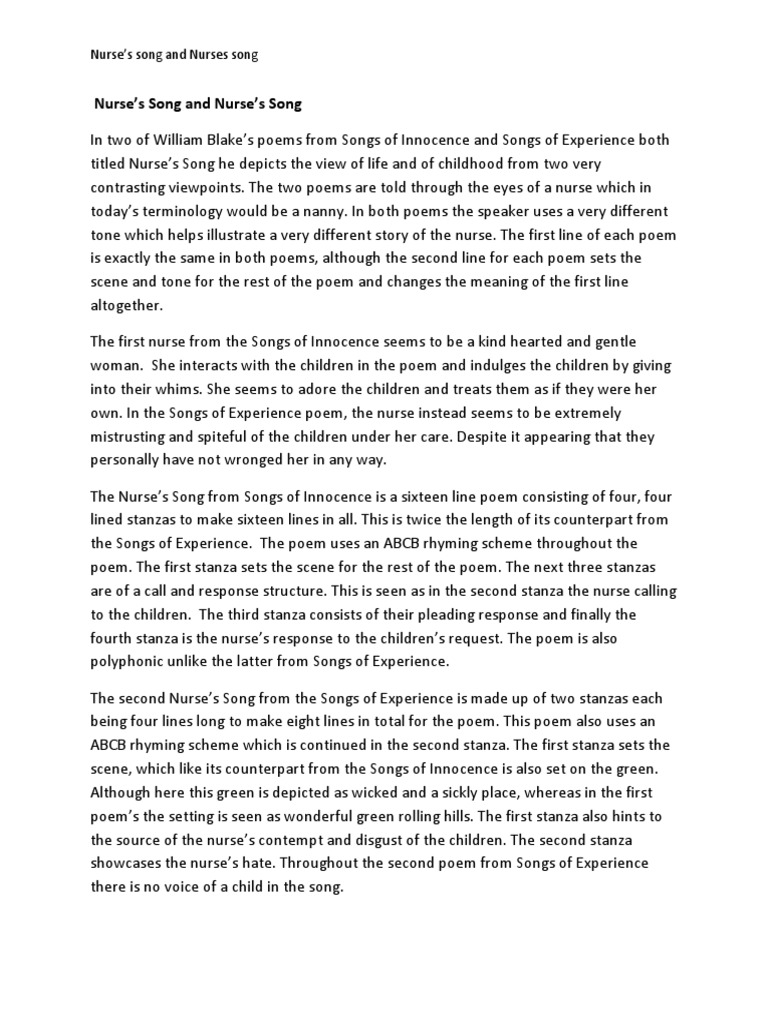 Nurse's song and Nurses song

Nurse's Song and Nurse's Song

In two of William Blake's poems from Songs of Innocence and Songs of Experience both titled Nurse's Song he depicts the view of life and of childhood from two very contrasting viewpoints. The two poems are told through the eyes of a nurse which in today's terminology would be a nanny. In both poems the speaker uses a very different tone which helps illustrate a very different story of the nurse. The first line of each poem is exactly the same in both poems, although the second line for each poem sets the scene and tone for the rest of the poem and changes the meaning of the first line altogether.

The first nurse from the Songs of Innocence seems to be a kind hearted and gentle woman. She interacts with the children in the poem and indulges the children by giving into their whims. She seems to adore the children and treats them as if they were her own. In the Songs of Experience poem, the nurse instead seems to be extremely mistrusting and spiteful of the children under her care. Despite it appearing that they personally have not wronged her in any way.

The Nurse's Song from Songs of Innocence is a sixteen line poem consisting of four, four lined stanzas to make sixteen lines in all. This is twice the length of its counterpart from the Songs of Experience. The poem uses an ABCB rhyming scheme throughout the poem. The first stanza sets the scene for the rest of the poem. The next three stanzas are of a call and response structure. This is seen as in the second stanza the nurse calling to the children. The third stanza consists of their pleading response and finally the fourth stanza is the nurse's response to the children's request. The poem is also polyphonic unlike the latter from Songs of Experience.

The second Nurse's Song from the Songs of Experience is made up of two stanzas each being four lines long to make eight lines in total for the poem. This poem also uses an ABCB rhyming scheme which is continued in the second stanza. The first stanza sets the scene, which like its counterpart from the Songs of Innocence is also set on the green. Although here this green is depicted as wicked and a sickly place, whereas in the first poem's the setting is seen as wonderful green rolling hills. The first stanza also hints to the source of the nurse's contempt and disgust of the children. The second stanza showcases the nurse's hate. Throughout the second poem from Songs of Experience there is no voice of a child in the song.